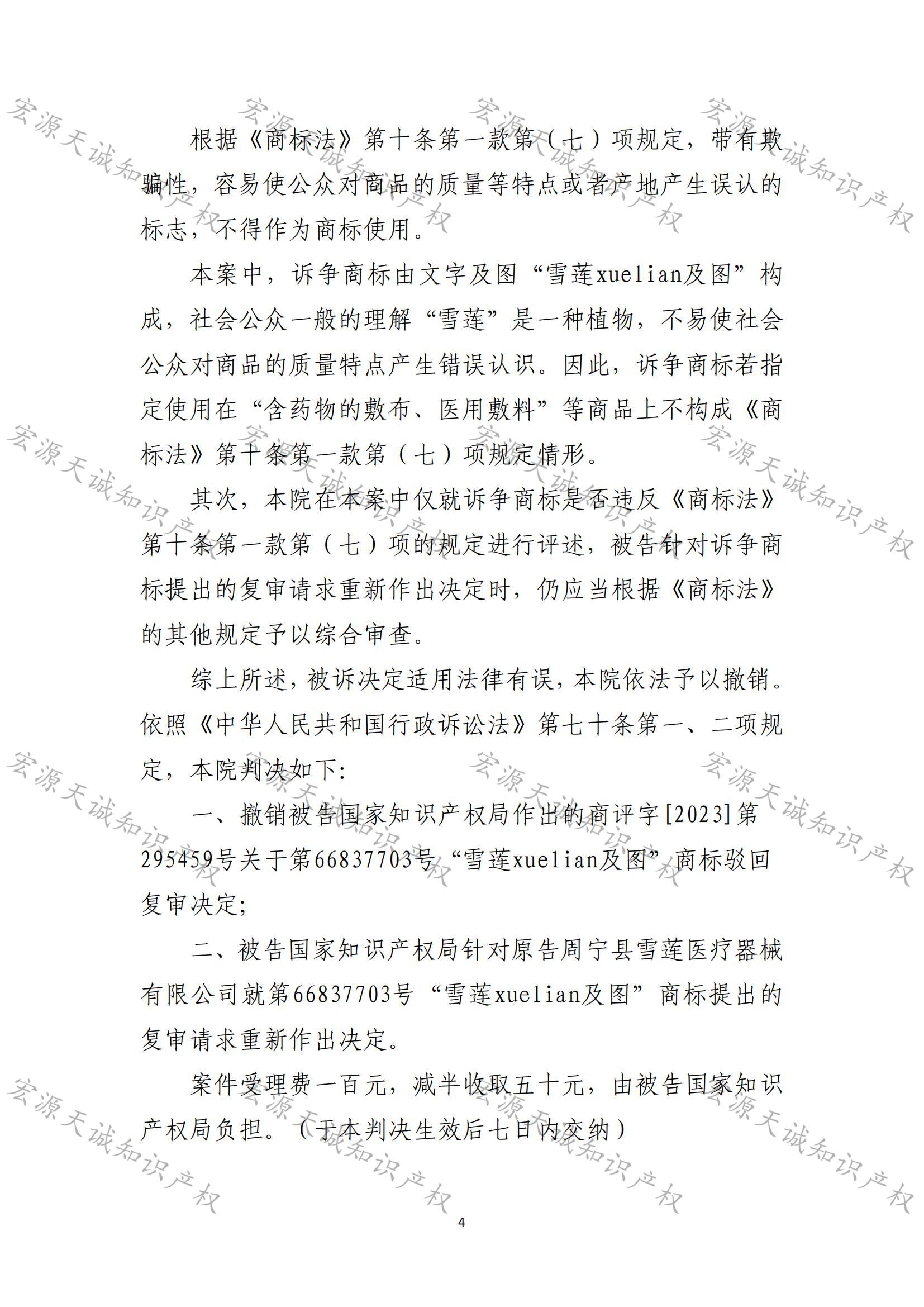 宏源天诚知识产权

根据《商标法》第十条第一款第（七）项规定，带有欺骗性，容易使公众对商品的质量等特点或者产地产生误认的标志，不得作为商标使用。

本案中，诉争商标由文字及图“雪莲xuelian及图”构成，社会公众一般的理解“雪莲”是一种植物，不易使社会公众对商品的质量特点产生错误认识。因此，诉争商标若指定使用在“含药物的敷布、医用敷料”等商品上不构成《商标法》第十条第一款第（七）项规定情形。

其次，本院在本案中仅就诉争商标是否违反《商标法》第十条第一款第（七）项的规定进行评述，被告针对诉争商标提出的复审请求重新作出决定时，仍应当根据《商标法》的其他规定予以综合审查。

综上所述，被诉决定适用法律有误，本院依法予以撤销。依照《中华人民共和国行政诉讼法》第七十条第一、二项规定，本院判决如下:

一、撤销被告国家知识产权局作出的商评字[2023]第295459号关于第66837703号“雪莲xuelian及图”商标驳回复审决定;

二、被告国家知识产权局针对原告周宁县雪莲医疗器械有限公司就第66837703号“雪莲xuelian及图”商标提出的复审请求重新作出决定。

案件受理费一百元，减半收取五十元，由被告国家知识产权局负担。（于本判决生效后七日内交纳）

4